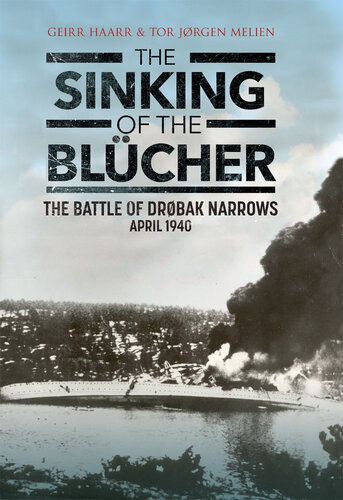 GEIRR HAARR & TOR JØRGEN MELIEN

THE SINKING OF THE BLÜCHER

THE BATTLE OF DRØBAK NARROWS
APRIL 1940